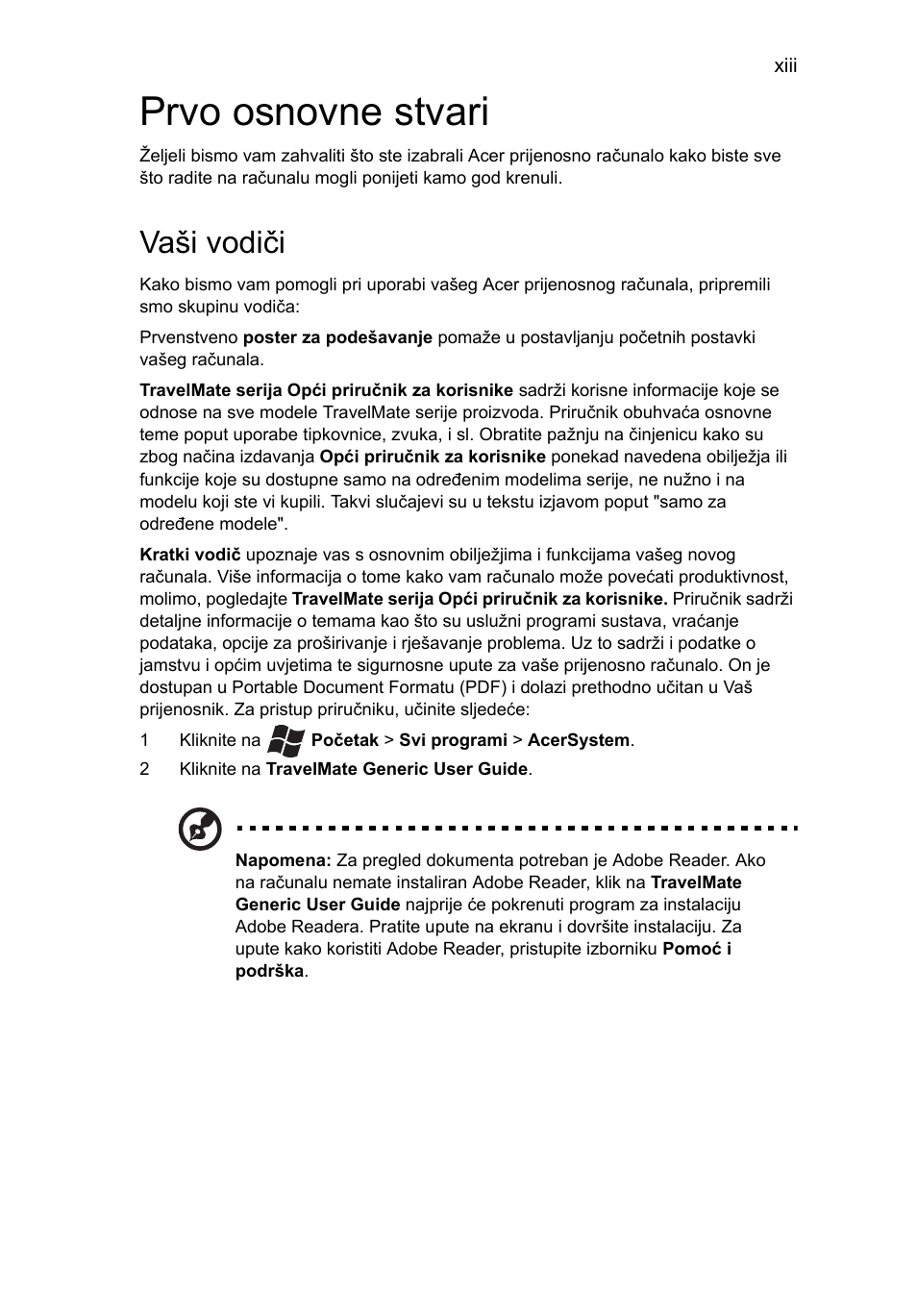 xiii

Prvo osnovne stvari

Željeli bismo vam zahvaliti što ste izabrali Acer prijenosno računalo kako biste sve što radite na računalu mogli ponijeti kamo god krenuli.

Vaši vodiči

Kako bismo vam pomogli pri uporabi vašeg Acer prijenosnog računala, pripremili smo skupinu vodiča:

Prvenstveno poster za podešavanje pomaže u postavljanju početnih postavki vašeg računala.

TravelMate serija Opći priručnik za korisnike sadrži korisne informacije koje se odnose na sve modele TravelMate serije proizvoda. Priručnik obuhvaća osnovne teme poput uporabe tipkovnice, zvuka, i sl. Obratite pažnju na činjenicu kako su zbog načina izdavanja Opći priručnik za korisnike ponekad navedena obilježja ili funkcije koje su dostupne samo na određenim modelima serije, ne nužno i na modelu koji ste vi kupili. Takvi slučajevi su u tekstu izjavom poput "samo za određene modele".

Kratki vodič upoznaje vas s osnovnim obilježjima i funkcijama vašeg novog računala. Više informacija o tome kako vam računalo može povećati produktivnost, molimo, pogledajte TravelMate serija Opći priručnik za korisnike. Priručnik sadrži detaljne informacije o temama kao što su uslužni programi sustava, vraćanje podataka, opcije za proširivanje i rješavanje problema. Uz to sadrži i podatke o jamstvu i općim uvjetima te sigurnosne upute za vaše prijenosno računalo. On je dostupan u Portable Document Formatu (PDF) i dolazi prethodno učitan u Vaš prijenosnik. Za pristup priručniku, učinite sljedeće:

1 Kliknite na Početak > Svi programi > AcerSystem.

2 Kliknite na TravelMate Generic User Guide.

Napomena: Za pregled dokumenta potreban je Adobe Reader. Ako na računalu nemate instaliran Adobe Reader, klik na TravelMate Generic User Guide najprije će pokrenuti program za instalaciju Adobe Readera. Pratite upute na ekranu i dovršite instalaciju. Za upute kako koristiti Adobe Reader, pristupite izborniku Pomoć i podrška.